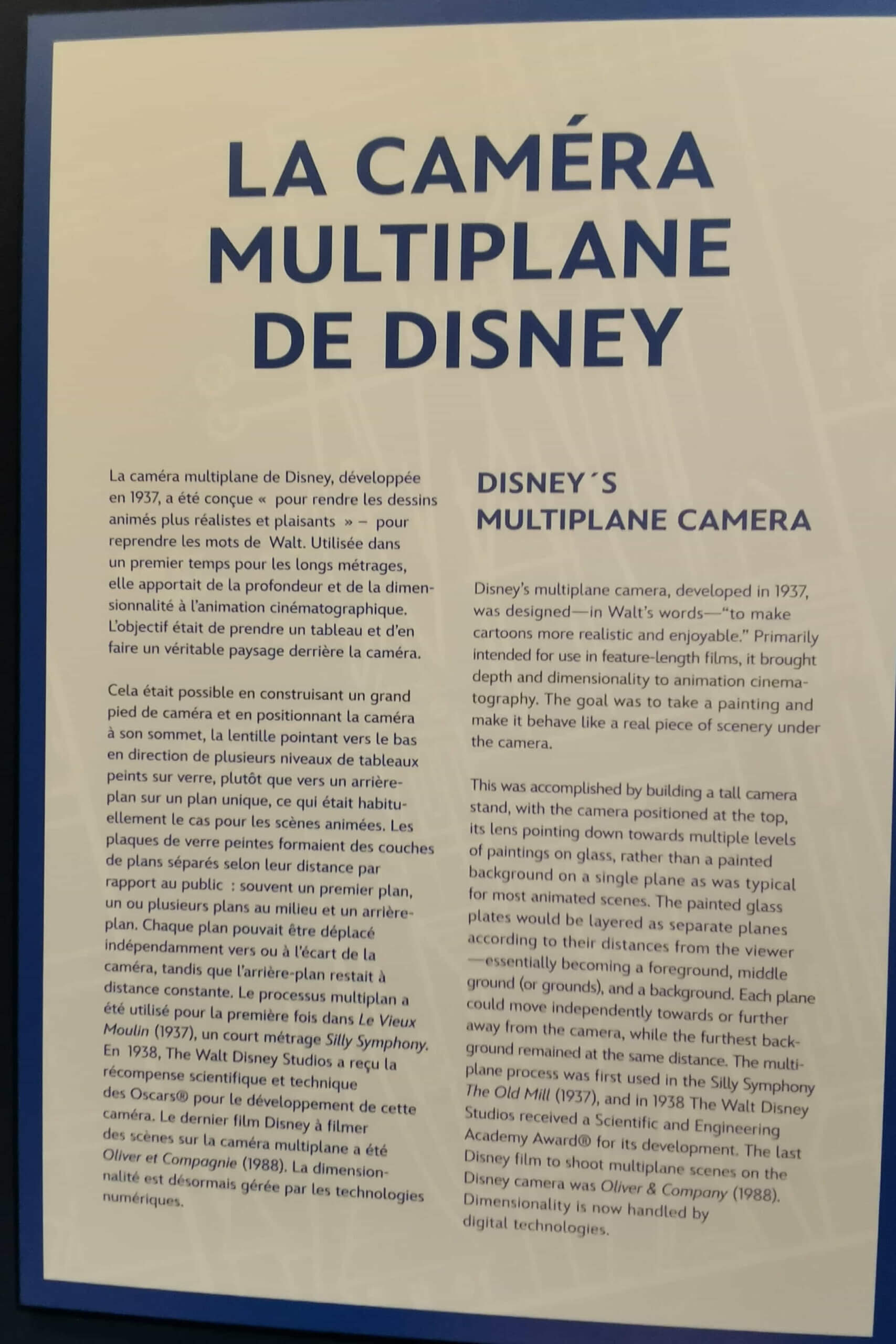 LA CAMÉRA MULTIPLANE DE DISNEY

La caméra multiplane de Disney, développée en 1937, a été conçue « pour rendre les dessins animés plus réalistes et plaisants » – pour reprendre les mots de Walt. Utilisée dans un premier temps pour les longs métrages, elle apportait de la profondeur et de la dimensionnalité à l'animation cinématographique. L'objectif était de prendre un tableau et d'en faire un véritable paysage derrière la caméra.

Cela était possible en construisant un grand pied de caméra et en positionnant la caméra à son sommet, la lentille pointant vers le bas en direction de plusieurs niveaux de tableaux peints sur verre, plutôt que vers un arrière-plan sur un plan unique, ce qui était habituellement le cas pour les scènes animées. Les plaques de verre peintes formaient des couches de plans séparés selon leur distance par rapport au public : souvent un premier plan, un ou plusieurs plans au milieu et un arrière-plan. Chaque plan pouvait être déplacé indépendamment vers ou à l'écart de la caméra, tandis que l'arrière-plan restait à distance constante. Le processus multiplan a été utilisé pour la première fois dans Le Vieux Moulin (1937), un court métrage Silly Symphony. En 1938, The Walt Disney Studios a reçu la récompense scientifique et technique des Oscars® pour le développement de cette caméra. Le dernier film Disney à filmer des scènes sur la caméra multiplane a été Oliver et Compagnie (1988). La dimensionnalité est désormais gérée par les technologies numériques.

DISNEY´S MULTIPLANE CAMERA

Disney's multiplane camera, developed in 1937, was designed—in Walt's words—"to make cartoons more realistic and enjoyable." Primarily intended for use in feature-length films, it brought depth and dimensionality to animation cinematography. The goal was to take a painting and make it behave like a real piece of scenery under the camera.

This was accomplished by building a tall camera stand, with the camera positioned at the top, its lens pointing down towards multiple levels of paintings on glass, rather than a painted background on a single plane as was typical for most animated scenes. The painted glass plates would be layered as separate planes according to their distances from the viewer —essentially becoming a foreground, middle ground (or grounds), and a background. Each plane could move independently towards or further away from the camera, while the furthest background remained at the same distance. The multiplane process was first used in the Silly Symphony The Old Mill (1937), and in 1938 The Walt Disney Studios received a Scientific and Engineering Academy Award® for its development. The last Disney film to shoot multiplane scenes on the Disney camera was Oliver & Company (1988). Dimensionality is now handled by digital technologies.